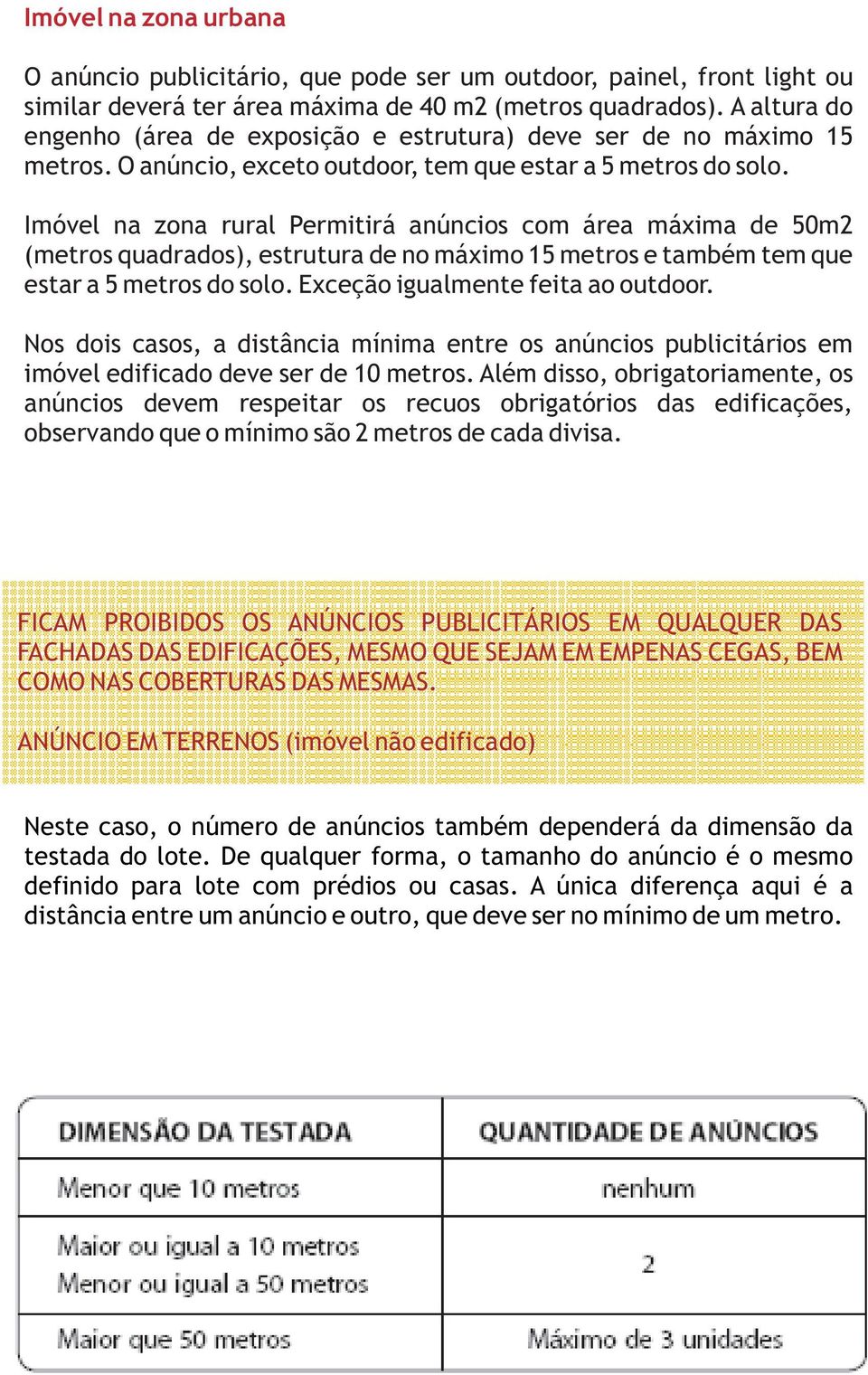 Imóvel na zona urbana

O anúncio publicitário, que pode ser um outdoor, painel, front light ou similar deverá ter área máxima de 40 m2 (metros quadrados). A altura do engenho (área de exposição e estrutura) deve ser de no máximo 15 metros. O anúncio, exceto outdoor, tem que estar a 5 metros do solo.

Imóvel na zona rural Permitirá anúncios com área máxima de 50m2 (metros quadrados), estrutura de no máximo 15 metros e também tem que estar a 5 metros do solo. Exceção igualmente feita ao outdoor.

Nos dois casos, a distância mínima entre os anúncios publicitários em imóvel edificado deve ser de 10 metros. Além disso, obrigatoriamente, os anúncios devem respeitar os recuos obrigatórios das edificações, observando que o mínimo são 2 metros de cada divisa.

FICAM PROIBIDOS OS ANÚNCIOS PUBLICITÁRIOS EM QUALQUER DAS FACHADAS DAS EDIFICAÇÕES, MESMO QUE SEJAM EM EMPENAS CEGAS, BEM COMO NAS COBERTURAS DAS MESMAS.

ANÚNCIO EM TERRENOS (imóvel não edificado)

Neste caso, o número de anúncios também dependerá da dimensão da testada do lote. De qualquer forma, o tamanho do anúncio é o mesmo definido para lote com prédios ou casas. A única diferença aqui é a distância entre um anúncio e outro, que deve ser no mínimo de um metro.

| DIMENSÃO DA TESTADA | QUANTIDADE DE ANÚNCIOS |
|---|---|
| Menor que 10 metros | nenhum |
| Maior ou igual a 10 metros Menor ou igual a 50 metros | 2 |
| Maior que 50 metros | Máximo de 3 unidades |